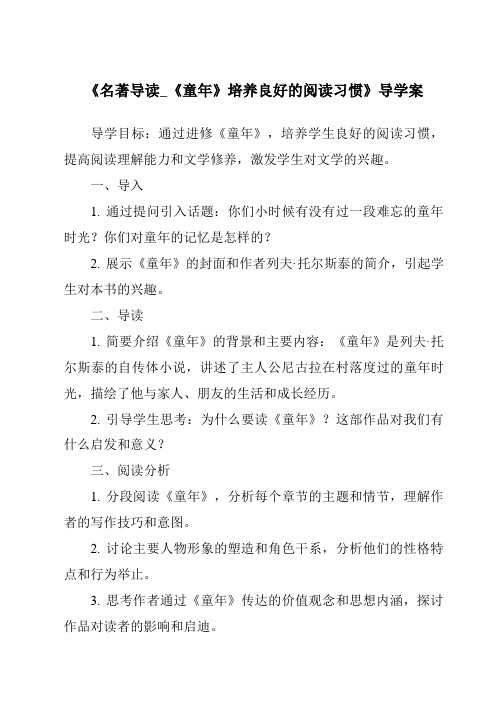 《名著导读_《童年》培养良好的阅读习惯》导学案

导学目标：通过进修《童年》，培养学生良好的阅读习惯，提高阅读理解能力和文学修养，激发学生对文学的兴趣。

一、导入

1. 通过提问引入话题：你们小时候有没有过一段难忘的童年时光？你们对童年的记忆是怎样的？

2. 展示《童年》的封面和作者列夫·托尔斯泰的简介，引起学生对本书的兴趣。

二、导读

1. 简要介绍《童年》的背景和主要内容：《童年》是列夫·托尔斯泰的自传体小说，讲述了主人公尼古拉在村落度过的童年时光，描绘了他与家人、朋友的生活和成长经历。

2. 引导学生思考：为什么要读《童年》？这部作品对我们有什么启发和意义？

三、阅读分析

1. 分段阅读《童年》，分析每个章节的主题和情节，理解作者的写作技巧和意图。

2. 讨论主要人物形象的塑造和角色干系，分析他们的性格特点和行为举止。

3. 思考作者通过《童年》传达的价值观念和思想内涵，探讨作品对读者的影响和启迪。